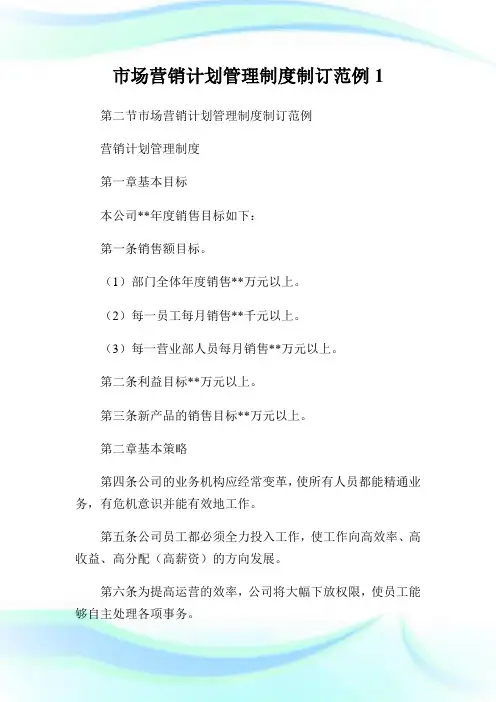 市场营销计划管理制度制订范例 1

第二节市场营销计划管理制度制订范例

营销计划管理制度

第一章基本目标

本公司**年度销售目标如下：

第一条销售额目标。

（1）部门全体年度销售**万元以上。

（2）每一员工每月销售**千元以上。

（3）每一营业部人员每月销售**万元以上。

第二条利益目标**万元以上。

第三条新产品的销售目标**万元以上。

第二章基本策略

第四条公司的业务机构应经常变革，使所有人员都能精通业务，有危机意识并能有效地工作。

第五条公司员工都必须全力投入工作，使工作向高效率、高收益、高分配（高薪资）的方向发展。

第六条为提高运营的效率，公司将大幅下放权限，使员工能够自主处理各项事务。